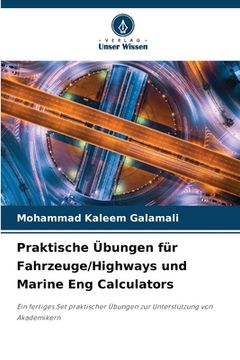 VERLAG
Unser Wissen

Mohammad Kaleem Galamali

Praktische Übungen für Fahrzeuge/Highways und Marine Eng Calculators

Ein fertiges Set praktischer Übungen zur Unterstützung von Akademikern